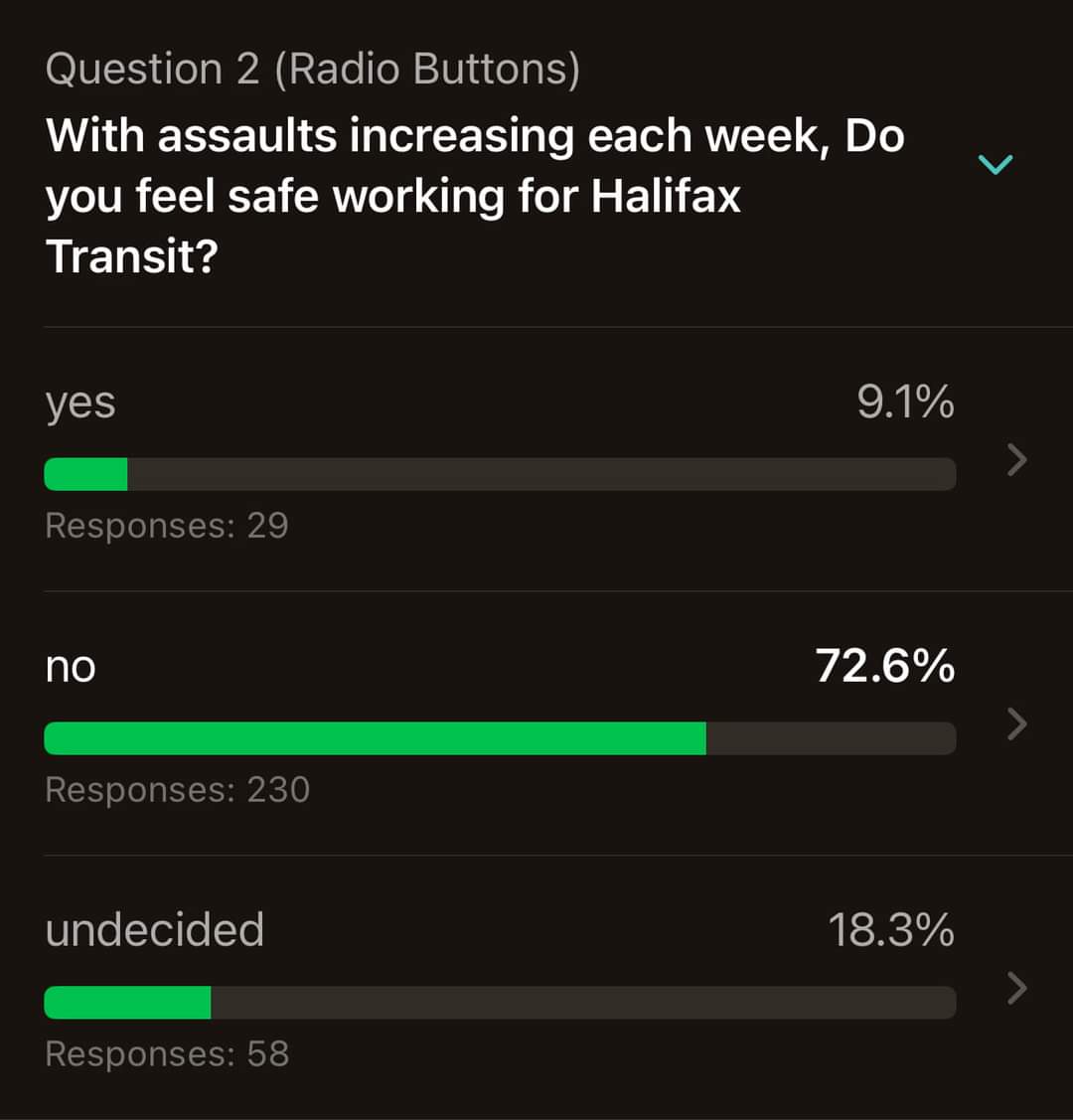 Question 2 (Radio Buttons)
With assaults increasing each week, Do you feel safe working for Halifax Transit?

yes
9.1%
Responses: 29

no
72.6%
Responses: 230

undecided
18.3%
Responses: 58